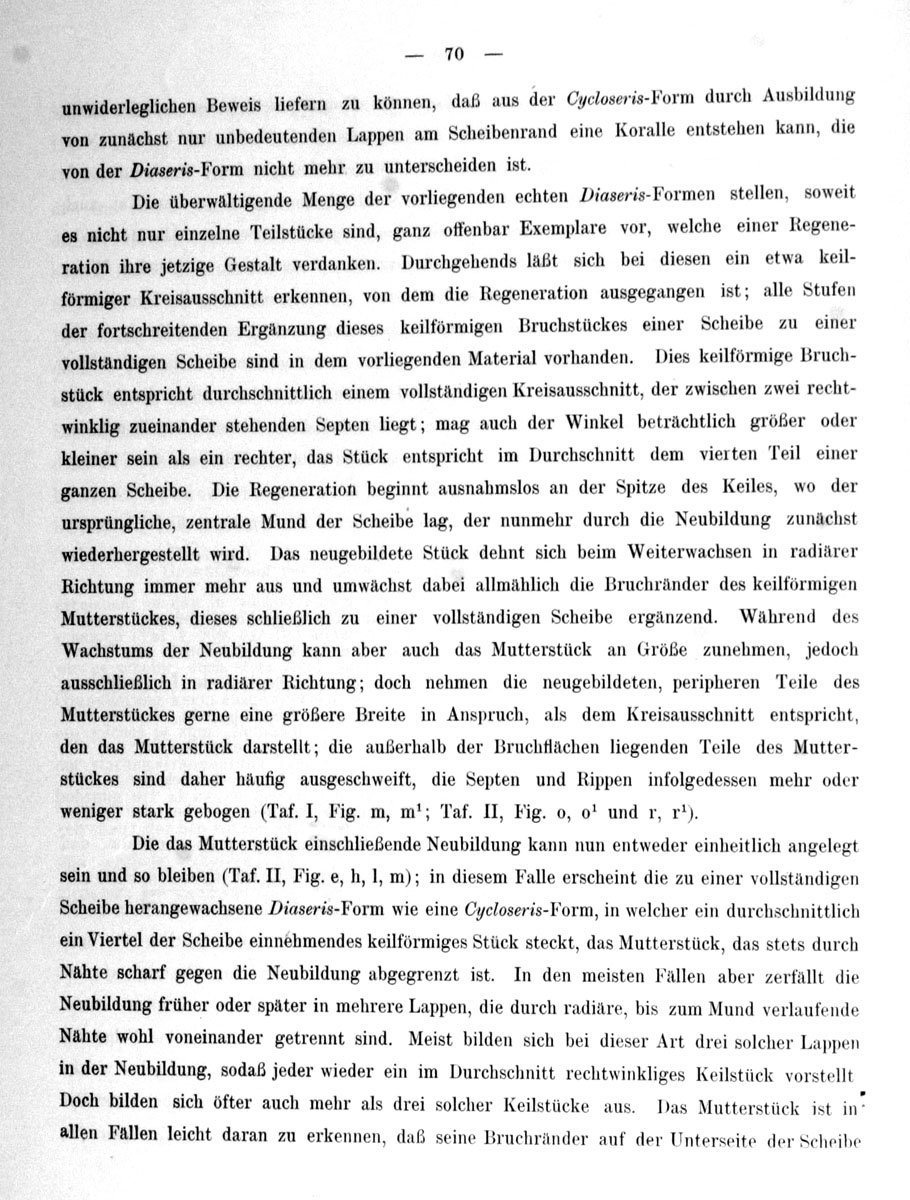 — 70 —

unwiderleglichen Beweis liefern zu können, daß aus der Cycloseris-Form durch Ausbildung von zunächst nur unbedeutenden Lappen am Scheibenrand eine Koralle entstehen kann, die von der Diaseris-Form nicht mehr zu unterscheiden ist.

Die überwältigende Menge der vorliegenden echten Diaseris-Formen stellen, soweit es nicht nur einzelne Teilstücke sind, ganz offenbar Exemplare vor, welche einer Regeneration ihre jetzige Gestalt verdanken. Durchgehends läßt sich bei diesen ein etwa keilförmiger Kreisausschnitt erkennen, von dem die Regeneration ausgegangen ist; alle Stufen der fortschreitenden Ergänzung dieses keilförmigen Bruchstückes einer Scheibe zu einer vollständigen Scheibe sind in dem vorliegenden Material vorhanden. Dies keilförmige Bruchstück entspricht durchschnittlich einem vollständigen Kreisausschnitt, der zwischen zwei rechtwinklig zueinander stehenden Septen liegt; mag auch der Winkel beträchtlich größer oder kleiner sein als ein rechter, das Stück entspricht im Durchschnitt dem vierten Teil einer ganzen Scheibe. Die Regeneration beginnt ausnahmslos an der Spitze des Keiles, wo der ursprüngliche, zentrale Mund der Scheibe lag, der nunmehr durch die Neubildung zunächst wiederhergestellt wird. Das neugebildete Stück dehnt sich beim Weiterwachsen in radiärer Richtung immer mehr aus und umwächst dabei allmählich die Bruchränder des keilförmigen Mutterstückes, dieses schließlich zu einer vollständigen Scheibe ergänzend. Während des Wachstums der Neubildung kann aber auch das Mutterstück an Größe zunehmen, jedoch ausschließlich in radiärer Richtung; doch nehmen die neugebildeten, peripheren Teile des Mutterstückes gerne eine größere Breite in Anspruch, als dem Kreisausschnitt entspricht, den das Mutterstück darstellt; die außerhalb der Bruchflächen liegenden Teile des Mutterstückes sind daher häufig ausgeschweift, die Septen und Rippen infolgedessen mehr oder weniger stark gebogen (Taf. I, Fig. m, m$^1$; Taf. II, Fig. o, o$^1$ und r, r$^1$).

Die das Mutterstück einschließende Neubildung kann nun entweder einheitlich angelegt sein und so bleiben (Taf. II, Fig. e, h, l, m); in diesem Falle erscheint die zu einer vollständigen Scheibe herangewachsene Diaseris-Form wie eine Cycloseris-Form, in welcher ein durchschnittlich ein Viertel der Scheibe einnehmendes keilförmiges Stück steckt, das Mutterstück, das stets durch Nähte scharf gegen die Neubildung abgegrenzt ist. In den meisten Fällen aber zerfällt die Neubildung früher oder später in mehrere Lappen, die durch radiäre, bis zum Mund verlaufende Nähte wohl voneinander getrennt sind. Meist bilden sich bei dieser Art drei solcher Lappen in der Neubildung, sodaß jeder wieder ein im Durchschnitt rechtwinkliges Keilstück vorstellt Doch bilden sich öfter auch mehr als drei solcher Keilstücke aus. Das Mutterstück ist in allen Fällen leicht daran zu erkennen, daß seine Bruchränder auf der Unterseite der Scheibe